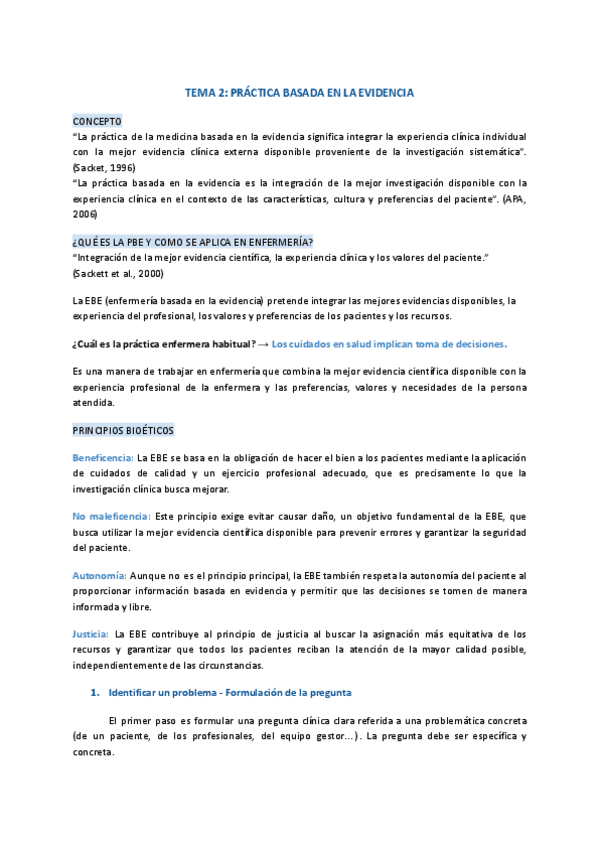 TEMA 2: PRÁCTICA BASADA EN LA EVIDENCIA

CONCEPTO

"La práctica de la medicina basada en la evidencia significa integrar la experiencia clínica individual con la mejor evidencia clínica externa disponible proveniente de la investigación sistemática". (Sacket, 1996)

"La práctica basada en la evidencia es la integración de la mejor investigación disponible con la experiencia clínica en el contexto de las características, cultura y preferencias del paciente". (APA, 2006)

¿QUÉ ES LA PBE Y COMO SE APLICA EN ENFERMERÍA?

"Integración de la mejor evidencia científica, la experiencia clínica y los valores del paciente." (Sackett et al., 2000)

La EBE (enfermería basada en la evidencia) pretende integrar las mejores evidencias disponibles, la experiencia del profesional, los valores y preferencias de los pacientes y los recursos.

¿Cuál es la práctica enfermera habitual? → Los cuidados en salud implican toma de decisiones.

Es una manera de trabajar en enfermería que combina la mejor evidencia científica disponible con la experiencia profesional de la enfermera y las preferencias, valores y necesidades de la persona atendida.

PRINCIPIOS BIOÉTICOS

Beneficencia: La EBE se basa en la obligación de hacer el bien a los pacientes mediante la aplicación de cuidados de calidad y un ejercicio profesional adecuado, que es precisamente lo que la investigación clínica busca mejorar.

No maleficencia: Este principio exige evitar causar daño, un objetivo fundamental de la EBE, que busca utilizar la mejor evidencia científica disponible para prevenir errores y garantizar la seguridad del paciente.

Autonomía: Aunque no es el principio principal, la EBE también respeta la autonomía del paciente al proporcionar información basada en evidencia y permitir que las decisiones se tomen de manera informada y libre.

Justicia: La EBE contribuye al principio de justicia al buscar la asignación más equitativa de los recursos y garantizar que todos los pacientes reciban la atención de la mayor calidad posible, independientemente de las circunstancias.

1. Identificar un problema - Formulación de la pregunta

El primer paso es formular una pregunta clínica clara referida a una problemática concreta (de un paciente, de los profesionales, del equipo gestor…). La pregunta debe ser específica y concreta.